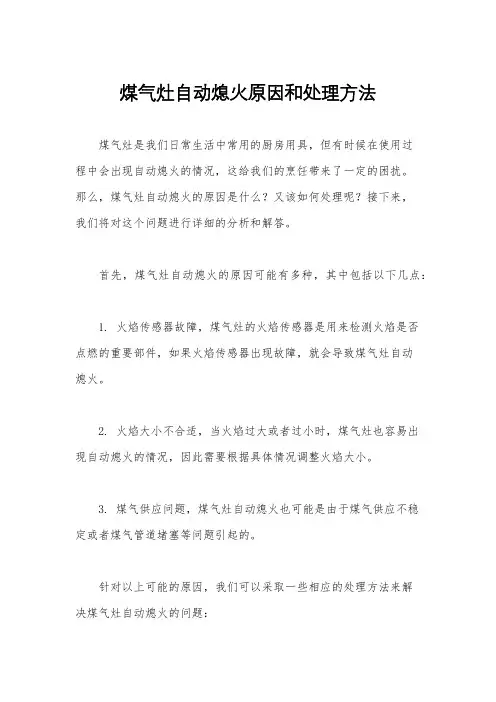 煤气灶自动熄火原因和处理方法

煤气灶是我们日常生活中常用的厨房用具，但有时候在使用过程中会出现自动熄火的情况，这给我们的烹饪带来了一定的困扰。那么，煤气灶自动熄火的原因是什么？又该如何处理呢？接下来，我们将对这个问题进行详细的分析和解答。

首先，煤气灶自动熄火的原因可能有多种，其中包括以下几点：

1. 火焰传感器故障，煤气灶的火焰传感器是用来检测火焰是否点燃的重要部件，如果火焰传感器出现故障，就会导致煤气灶自动熄火。

2. 火焰大小不合适，当火焰过大或者过小时，煤气灶也容易出现自动熄火的情况，因此需要根据具体情况调整火焰大小。

3. 煤气供应问题，煤气灶自动熄火也可能是由于煤气供应不稳定或者煤气管道堵塞等问题引起的。

针对以上可能的原因，我们可以采取一些相应的处理方法来解决煤气灶自动熄火的问题：